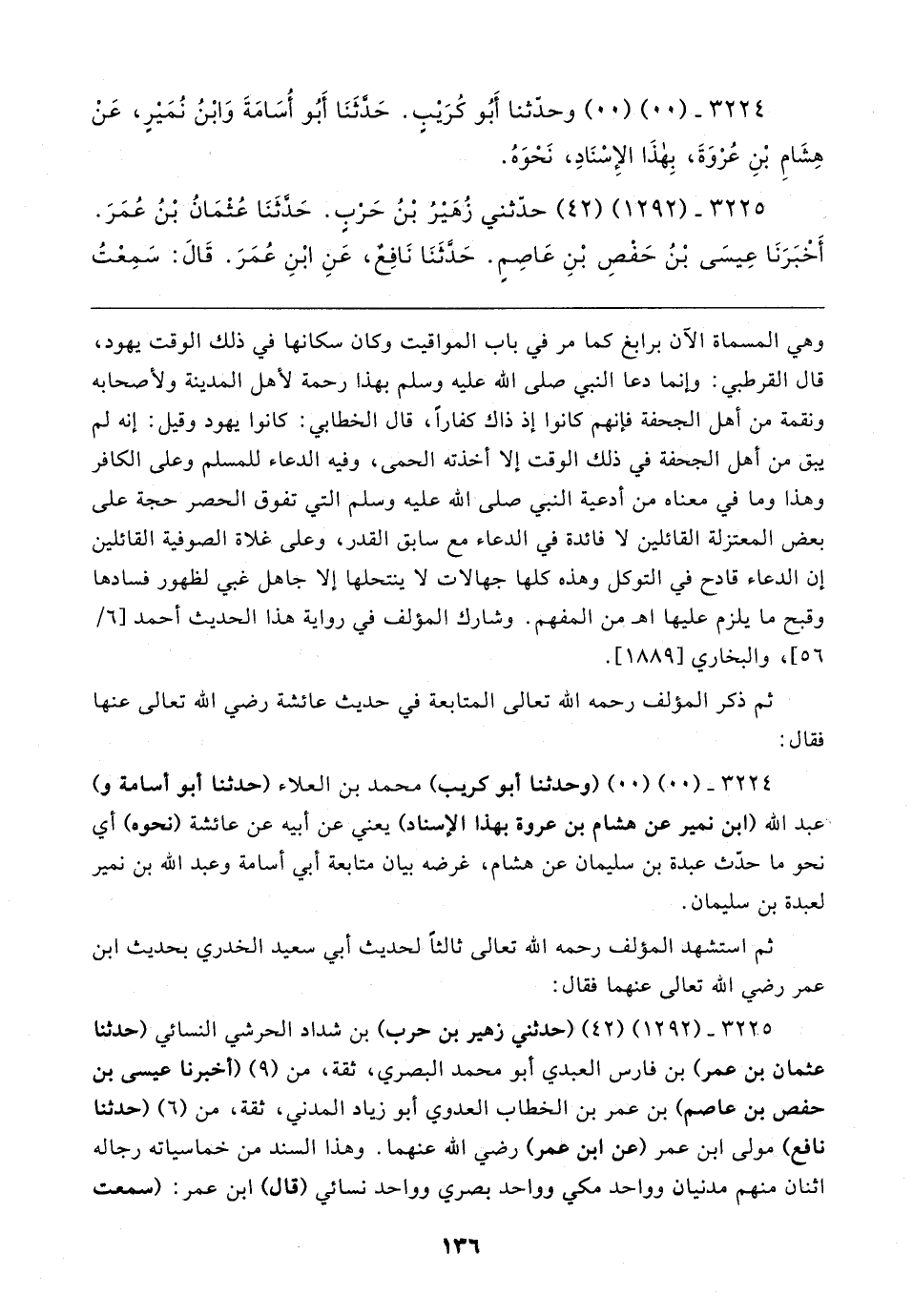 ٣٢٢٤ ـ (٠٠) (٠٠) وحدّثنا أَبُو كُرَيْبٍ. حَدَّثَنَا أَبُو أُسَامَةَ وَابْنُ نُمَيْرٍ، عَنْ هِشَامِ بْنِ عُرْوَةَ، بِهٰذَا الإِسْنَادِ، نَحْوَهُ.

٣٢٢٥ ـ (١٢٩٢) (٤٢) حدّثني زُهَيْرُ بْنُ حَرْبٍ. حَدَّثَنَا عُثْمَانُ بْنُ عُمَرَ. أَخْبَرَنَا عِيسَى بْنُ حَفْصِ بْنِ عَاصِمٍ. حَدَّثَنَا نَافِعٌ، عَنِ ابْنِ عُمَرَ. قَالَ: سَمِعْتُ

وهي المسماة الآن برابغ كما مر في باب المواقيت وكان سكانها في ذلك الوقت يهود، قال القرطبي: وإنما دعا النبي صلى الله عليه وسلم بهذا رحمة لأهل المدينة ولأصحابه ونقمة من أهل الجحفة فإنهم كانوا إذ ذاك كفاراً، قال الخطابي: كانوا يهود وقيل: إنه لم يبق من أهل الجحفة في ذلك الوقت إلا أخذته الحمى، وفيه الدعاء للمسلم وعلى الكافر وهذا وما في معناه من أدعية النبي صلى الله عليه وسلم التي تفوق الحصر حجة على بعض المعتزلة القائلين لا فائدة في الدعاء مع سابق القدر، وعلى غلاة الصوفية القائلين إن الدعاء قادح في التوكل وهذه كلها جهالات لا ينتحلها إلا جاهل غبي لظهور فسادها وقبح ما يلزم عليها اهـ من المفهم. وشارك المؤلف في رواية هذا الحديث أحمد [٦/ ٥٦]، والبخاري [١٨٨٩].

ثم ذكر المؤلف رحمه الله تعالى المتابعة في حديث عائشة رضي الله تعالى عنها فقال:

٣٢٢٤ ـ (٠٠) (٠٠) (وحدثنا أبو كريب) محمد بن العلاء (حدثنا أبو أسامة و) عبد الله (ابن نمير عن هشام بن عروة بهذا الإسناد) يعني عن أبيه عن عائشة (نحوه) أي نحو ما حدّث عبدة بن سليمان عن هشام، غرضه بيان متابعة أبي أسامة وعبد الله بن نمير لعبدة بن سليمان.

ثم استشهد المؤلف رحمه الله تعالى ثالثاً لحديث أبي سعيد الخدري بحديث ابن عمر رضي الله تعالى عنهما فقال:

٣٢٢٥ ـ (١٢٩٢) (٤٢) (حدثني زهير بن حرب) بن شداد الحرشي النسائي (حدثنا عثمان بن عمر) بن فارس العبدي أبو محمد البصري، ثقة، من (٩) (أخبرنا عيسى بن حفص بن عاصم) بن عمر بن الخطاب العدوي أبو زياد المدني، ثقة، من (٦) (حدثنا نافع) مولى ابن عمر (عن ابن عمر) رضي الله عنهما. وهذا السند من خماسياته رجاله اثنان منهم مدنيان وواحد مكي وواحد بصري وواحد نسائي (قال) ابن عمر: (سمعت

١٣٦